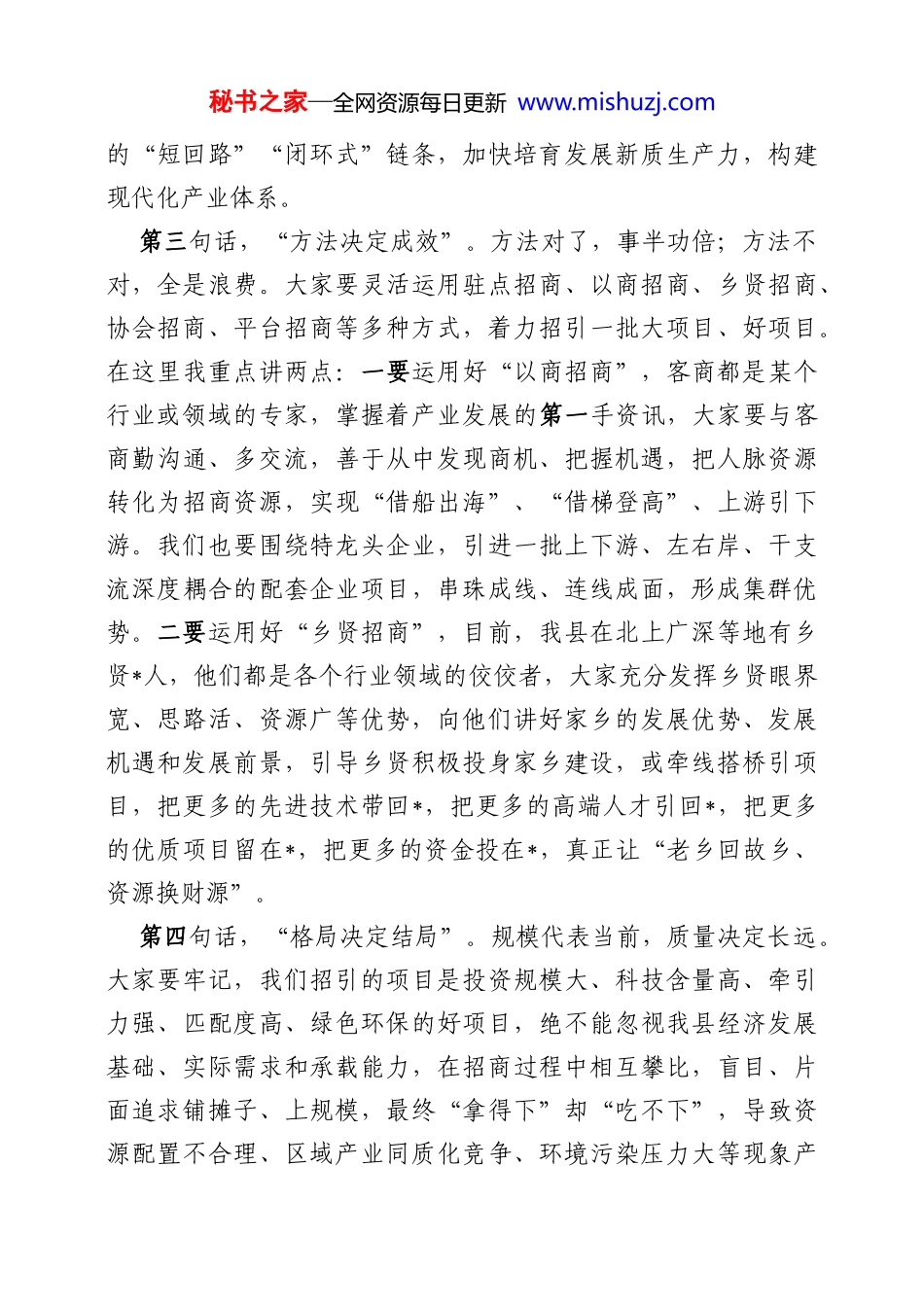 秘书之家—全网资源每日更新 www.mishuzj.com

的“短回路”“闭环式”链条，加快培育发展新质生产力，构建现代化产业体系。

第三句话，“方法决定成效”。方法对了，事半功倍；方法不对，全是浪费。大家要灵活运用驻点招商、以商招商、乡贤招商、协会招商、平台招商等多种方式，着力招引一批大项目、好项目。在这里我重点讲两点：一要运用好“以商招商”，客商都是某个行业或领域的专家，掌握着产业发展的第一手资讯，大家要与客商勤沟通、多交流，善于从中发现商机、把握机遇，把人脉资源转化为招商资源，实现“借船出海”、“借梯登高”、上游引下游。我们也要围绕特龙头企业，引进一批上下游、左右岸、干支流深度耦合的配套企业项目，串珠成线、连线成面，形成集群优势。二要运用好“乡贤招商”，目前，我县在北上广深等地有乡贤*人，他们都是各个行业领域的佼佼者，大家充分发挥乡贤眼界宽、思路活、资源广等优势，向他们讲好家乡的发展优势、发展机遇和发展前景，引导乡贤积极投身家乡建设，或牵线搭桥引项目，把更多的先进技术带回*，把更多的高端人才引回*，把更多的优质项目留在*，把更多的资金投在*，真正让“老乡回故乡、资源换财源”。

第四句话，“格局决定结局”。规模代表当前，质量决定长远。大家要牢记，我们招引的项目是投资规模大、科技含量高、牵引力强、匹配度高、绿色环保的好项目，绝不能忽视我县经济发展基础、实际需求和承载能力，在招商过程中相互攀比，盲目、片面追求铺摊子、上规模，最终“拿得下”却“吃不下”，导致资源配置不合理、区域产业同质化竞争、环境污染压力大等现象产